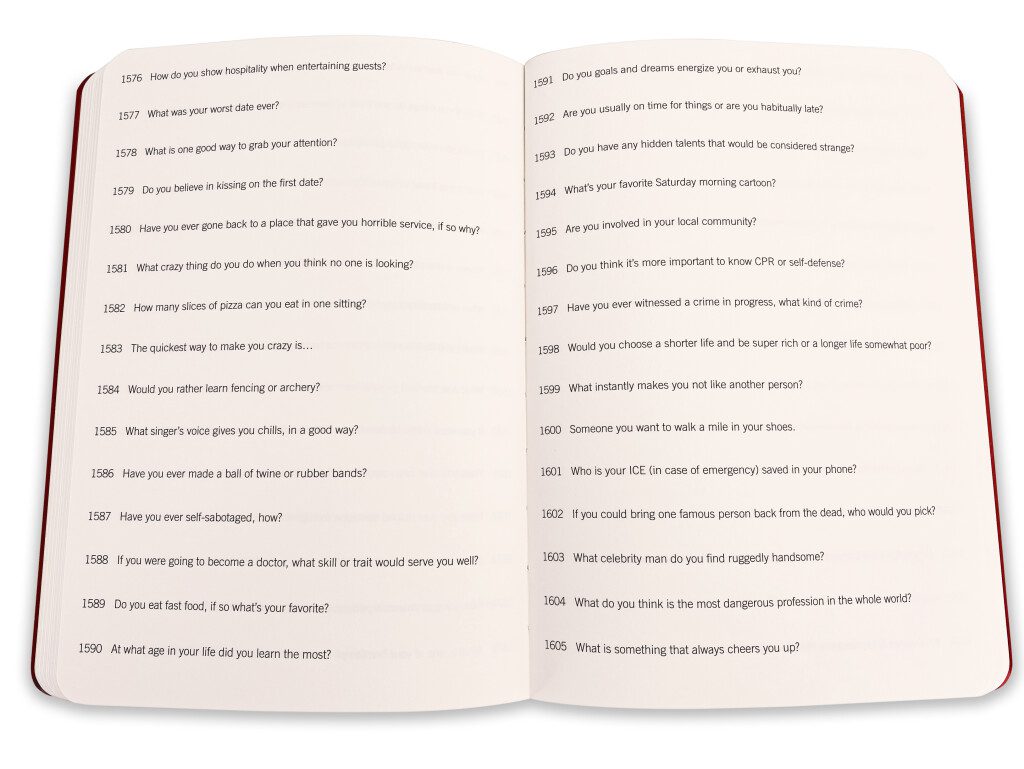 1576 How do you show hospitality when entertaining guests?

1577 What was your worst date ever?

1578 What is one good way to grab your attention?

1579 Do you believe in kissing on the first date?

1580 Have you ever gone back to a place that gave you horrible service, if so why?

1581 What crazy thing do you do when you think no one is looking?

1582 How many slices of pizza can you eat in one sitting?

1583 The quickest way to make you crazy is…

1584 Would you rather learn fencing or archery?

1585 What singer's voice gives you chills, in a good way?

1586 Have you ever made a ball of twine or rubber bands?

1587 Have you ever self-sabotaged, how?

1588 If you were going to become a doctor, what skill or trait would serve you well?

1589 Do you eat fast food, if so what's your favorite?

1590 At what age in your life did you learn the most?

1591 Do you goals and dreams energize you or exhaust you?

1592 Are you usually on time for things or are you habitually late?

1593 Do you have any hidden talents that would be considered strange?

1594 What's your favorite Saturday morning cartoon?

1595 Are you involved in your local community?

1596 Do you think it's more important to know CPR or self-defense?

1597 Have you ever witnessed a crime in progress, what kind of crime?

1598 Would you choose a shorter life and be super rich or a longer life somewhat poor?

1599 What instantly makes you not like another person?

1600 Someone you want to walk a mile in your shoes.

1601 Who is your ICE (in case of emergency) saved in your phone?

1602 If you could bring one famous person back from the dead, who would you pick?

1603 What celebrity man do you find ruggedly handsome?

1604 What do you think is the most dangerous profession in the whole world?

1605 What is something that always cheers you up?